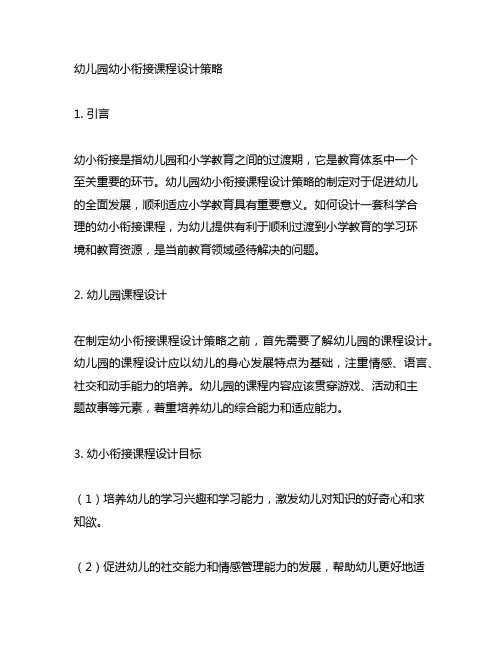 幼儿园幼小衔接课程设计策略

1. 引言

幼小衔接是指幼儿园和小学教育之间的过渡期，它是教育体系中一个至关重要的环节。幼儿园幼小衔接课程设计策略的制定对于促进幼儿的全面发展，顺利适应小学教育具有重要意义。如何设计一套科学合理的幼小衔接课程，为幼儿提供有利于顺利过渡到小学教育的学习环境和教育资源，是当前教育领域亟待解决的问题。

2. 幼儿园课程设计

在制定幼小衔接课程设计策略之前，首先需要了解幼儿园的课程设计。幼儿园的课程设计应以幼儿的身心发展特点为基础，注重情感、语言、社交和动手能力的培养。幼儿园的课程内容应该贯穿游戏、活动和主题故事等元素，着重培养幼儿的综合能力和适应能力。

3. 幼小衔接课程设计目标

（1）培养幼儿的学习兴趣和学习能力，激发幼儿对知识的好奇心和求知欲。

（2）促进幼儿的社交能力和情感管理能力的发展，帮助幼儿更好地适